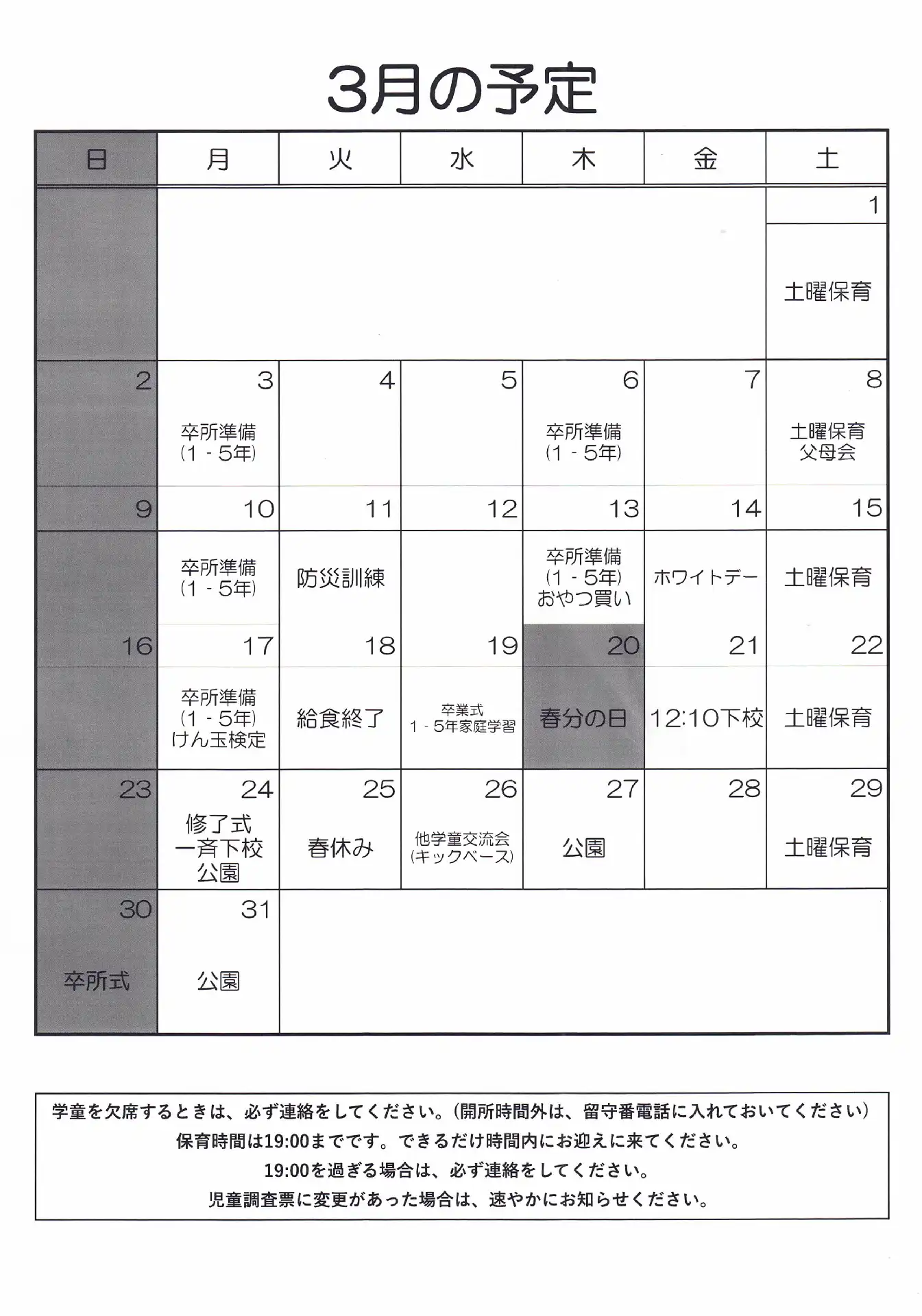 3月の予定

| 日 | 月 | 火 | 水 | 木 | 金 | 土 |
|---|---|---|---|---|---|---|
| | | | | | | 1 土曜保育 |
| 2 | 3 卒所準備 (1 - 5年) | 4 | 5 | 6 卒所準備 (1 - 5年) | 7 | 8 土曜保育 父母会 |
| 9 | 10 卒所準備 (1 - 5年) | 11 防災訓練 | 12 | 13 卒所準備 (1 - 5年) おやつ買い | 14 ホワイトデー | 15 土曜保育 |
| 16 | 17 卒所準備 (1 - 5年) けん玉検定 | 18 給食終了 | 19 卒業式 1 - 5年家庭学習 | 20 春分の日 | 21 12:10下校 | 22 土曜保育 |
| 23 | 24 修了式 一斉下校 公園 | 25 春休み | 26 他学童交流会 (キックベース) | 27 公園 | 28 | 29 土曜保育 |
| 30 卒所式 | 31 公園 | | | | | |

学童を欠席するときは、必ず連絡をしてください。(開所時間外は、留守番電話に入れておいてください)
保育時間は19:00までです。できるだけ時間内にお迎えに来てください。
19:00を過ぎる場合は、必ず連絡をしてください。
児童調査票に変更があった場合は、速やかにお知らせください。